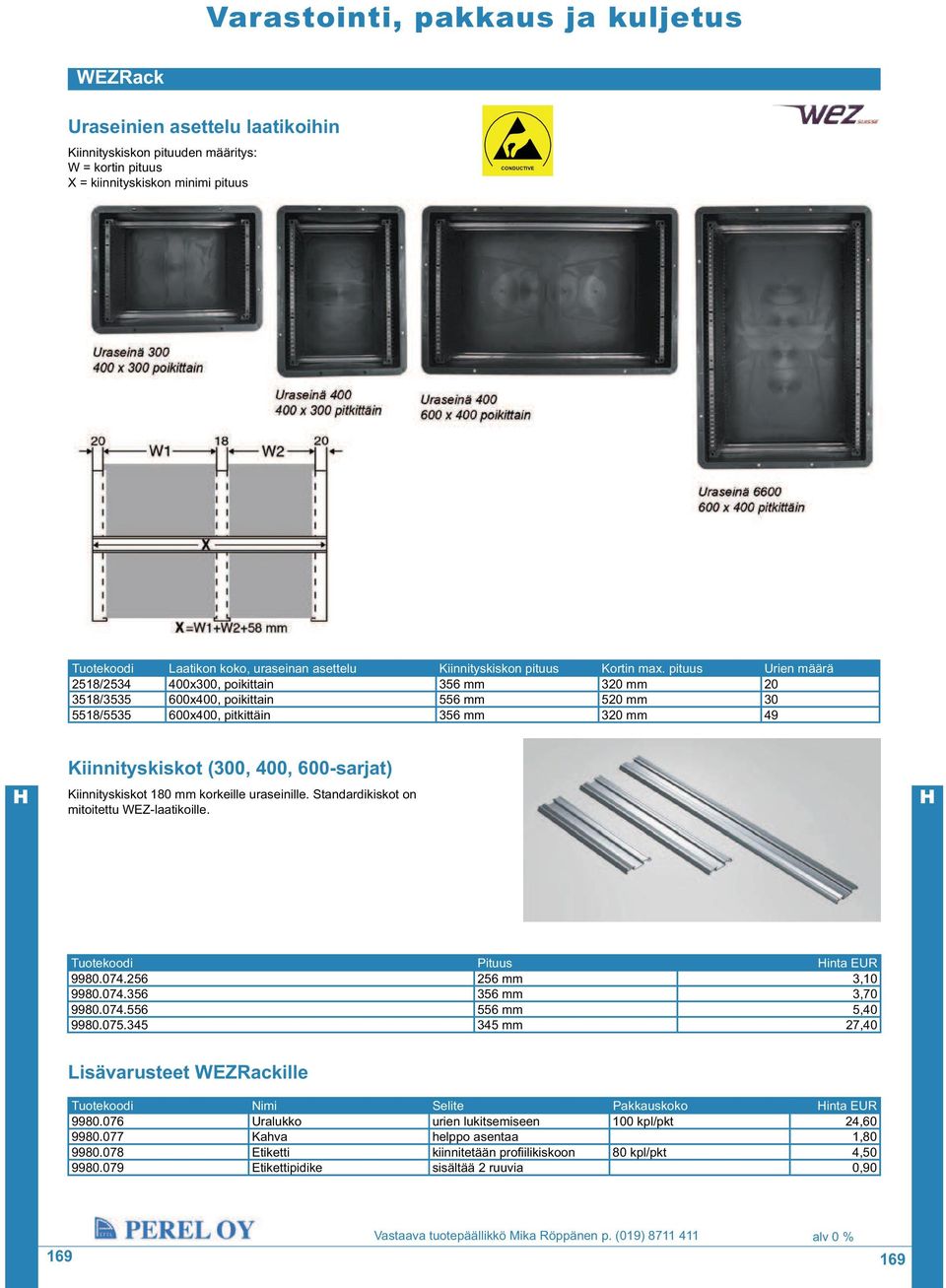 Varastointi, pakkaus ja kuljetus

WEZRack

Uraseinien asettelu laatikoihin

Kiinnityskiskon pituuden määritys:
W = kortin pituus
X = kiinnityskiskon minimi pituus

CONDUCTIVE

WEZ SUISSE

Uraseinä 300
400 x 300 poikittain

Uraseinä 400
400 x 300 pitkittäin

Uraseinä 400
600 x 400 poikittain

Uraseinä 6600
600 x 400 pitkittäin

20 W1 18 W2 20

X

X=W1+W2+58 mm

| Tuotekoodi | Laatikon koko, uraseinan asettelu | Kiinnityskiskon pituus | Kortin max. pituus | Urien määrä |
|---|---|---|---|---|
| 2518/2534 | 400x300, poikittain | 356 mm | 320 mm | 20 |
| 3518/3535 | 600x400, poikittain | 556 mm | 520 mm | 30 |
| 5518/5535 | 600x400, pitkittäin | 356 mm | 320 mm | 49 |

H

Kiinnityskiskot (300, 400, 600-sarjat)

Kiinnityskiskot 180 mm korkeille uraseinille. Standardikiskot on mitoitettu WEZ-laatikoille.

H

| Tuotekoodi | Pituus | Hinta EUR |
|---|---|---|
| 9980.074.256 | 256 mm | 3,10 |
| 9980.074.356 | 356 mm | 3,70 |
| 9980.074.556 | 556 mm | 5,40 |
| 9980.075.345 | 345 mm | 27,40 |

Lisävarusteet WEZRackille

| Tuotekoodi | Nimi | Selite | Pakkauskoko | Hinta EUR |
|---|---|---|---|---|
| 9980.076 | Uralukko | urien lukitsemiseen | 100 kpl/pkt | 24,60 |
| 9980.077 | Kahva | helppo asentaa | | 1,80 |
| 9980.078 | Etiketti | kiinnitetään profiilikiskoon | 80 kpl/pkt | 4,50 |
| 9980.079 | Etikettipidike | sisältää 2 ruuvia | | 0,90 |

PEREL OY

Vastaava tuotepäällikkö Mika Röppänen p. (019) 8711 411

alv 0 %

169

169